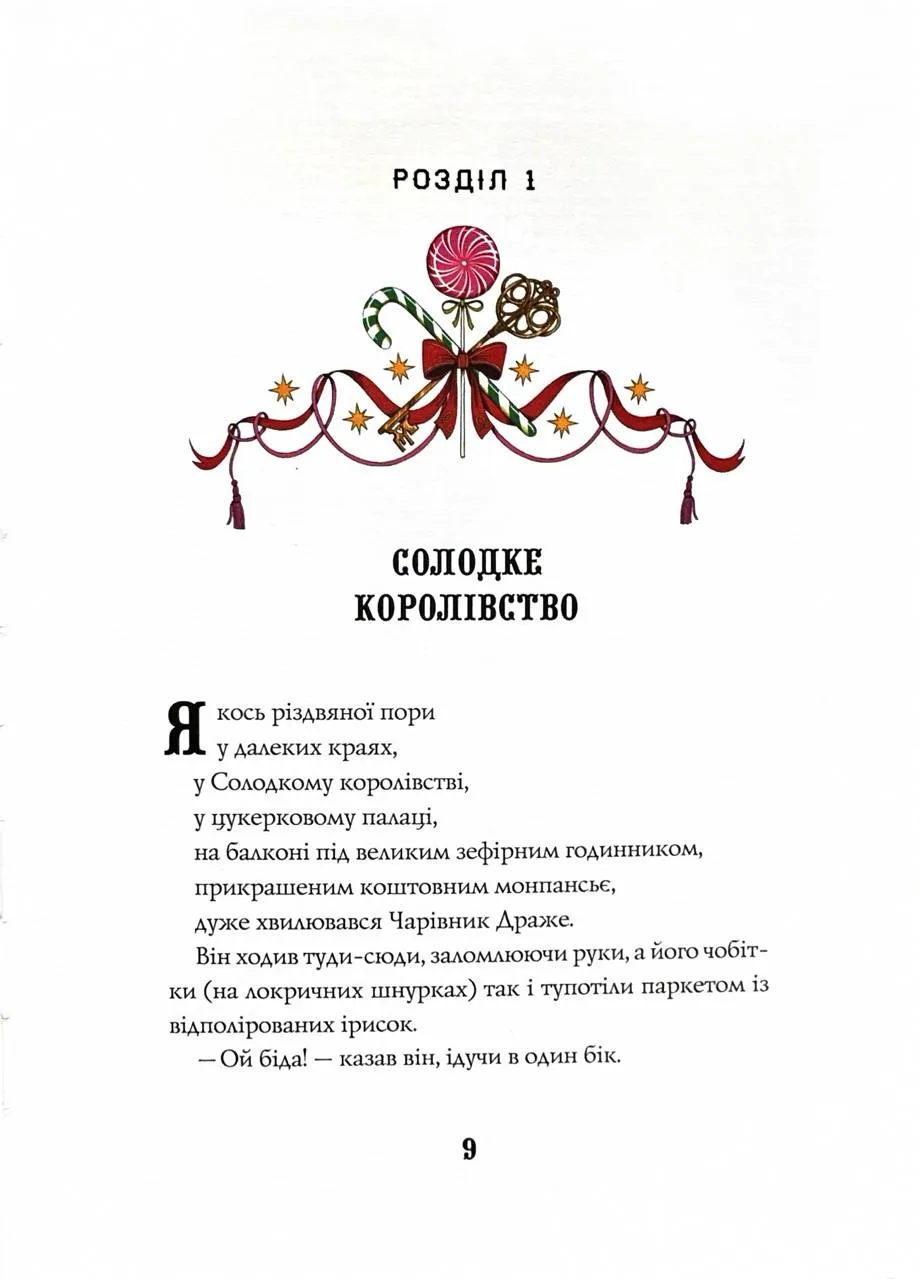 РОЗДІЛ 1

СОЛОДКЕ КОРОЛІВСТВО

Якось різдвяної пори
у далеких краях,
у Солодкому королівстві,
у цукерковому палаці,
на балконі під великим зефірним годинником,
прикрашеним коштовним монпансьє,
дуже хвилювався Чарівник Драже.

Він ходив туди-сюди, заломлюючи руки, а його чобітки (на локричних шнурках) так і тупотіли паркетом із відполірованих ірисок.

— Ой біда! — казав він, ідучи в один бік.

9